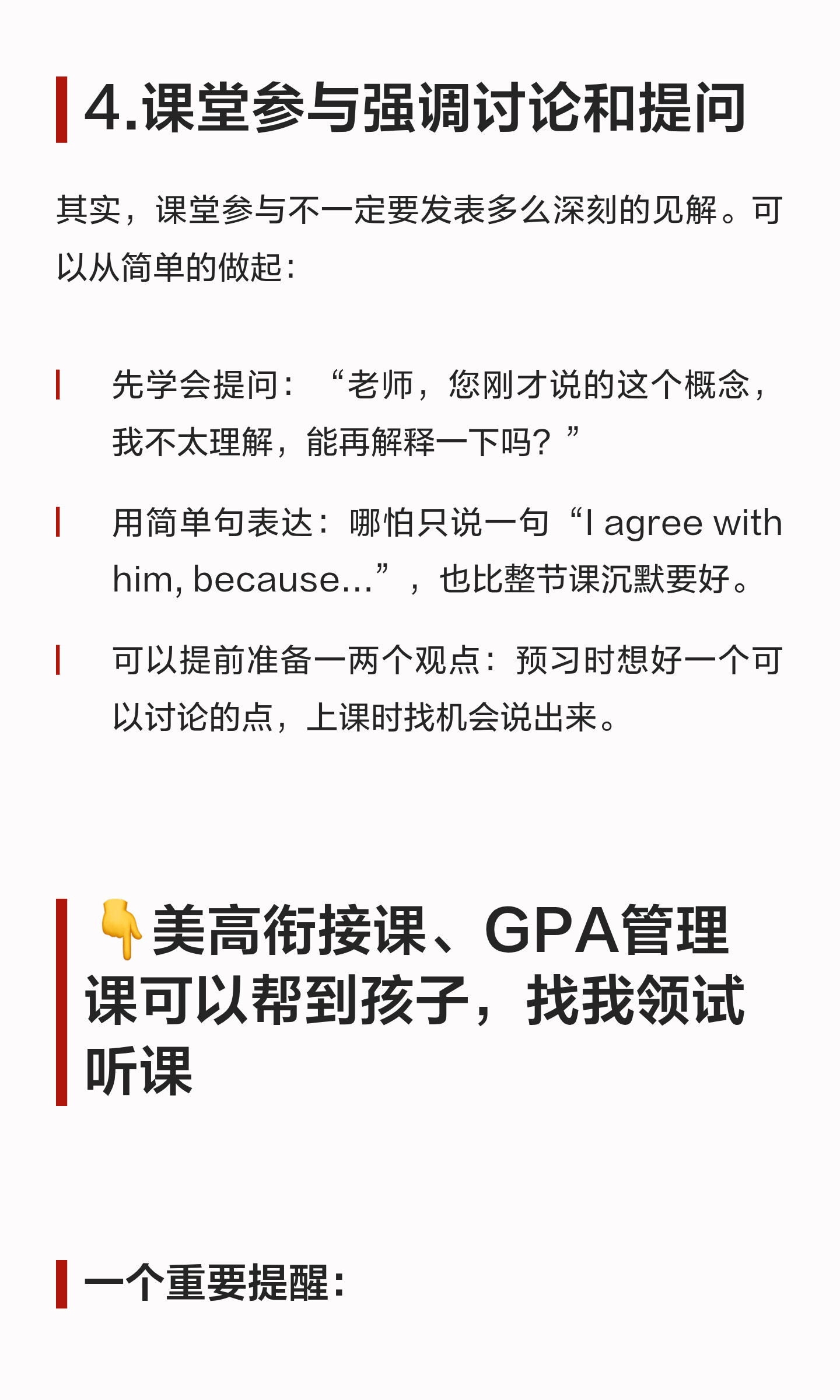 4.课堂参与强调讨论和提问

其实，课堂参与不一定要发表多么深刻的见解。可以从简单的做起：

先学会提问：“老师，您刚才说的这个概念，我不太理解，能再解释一下吗？”

用简单句表达：哪怕只说一句“I agree with him, because...”，也比整节课沉默要好。

可以提前准备一两个观点：预习时想好一个可以讨论的点，上课时找机会说出来。

👇美高衔接课、GPA管理课可以帮到孩子，找我领试听课

一个重要提醒：